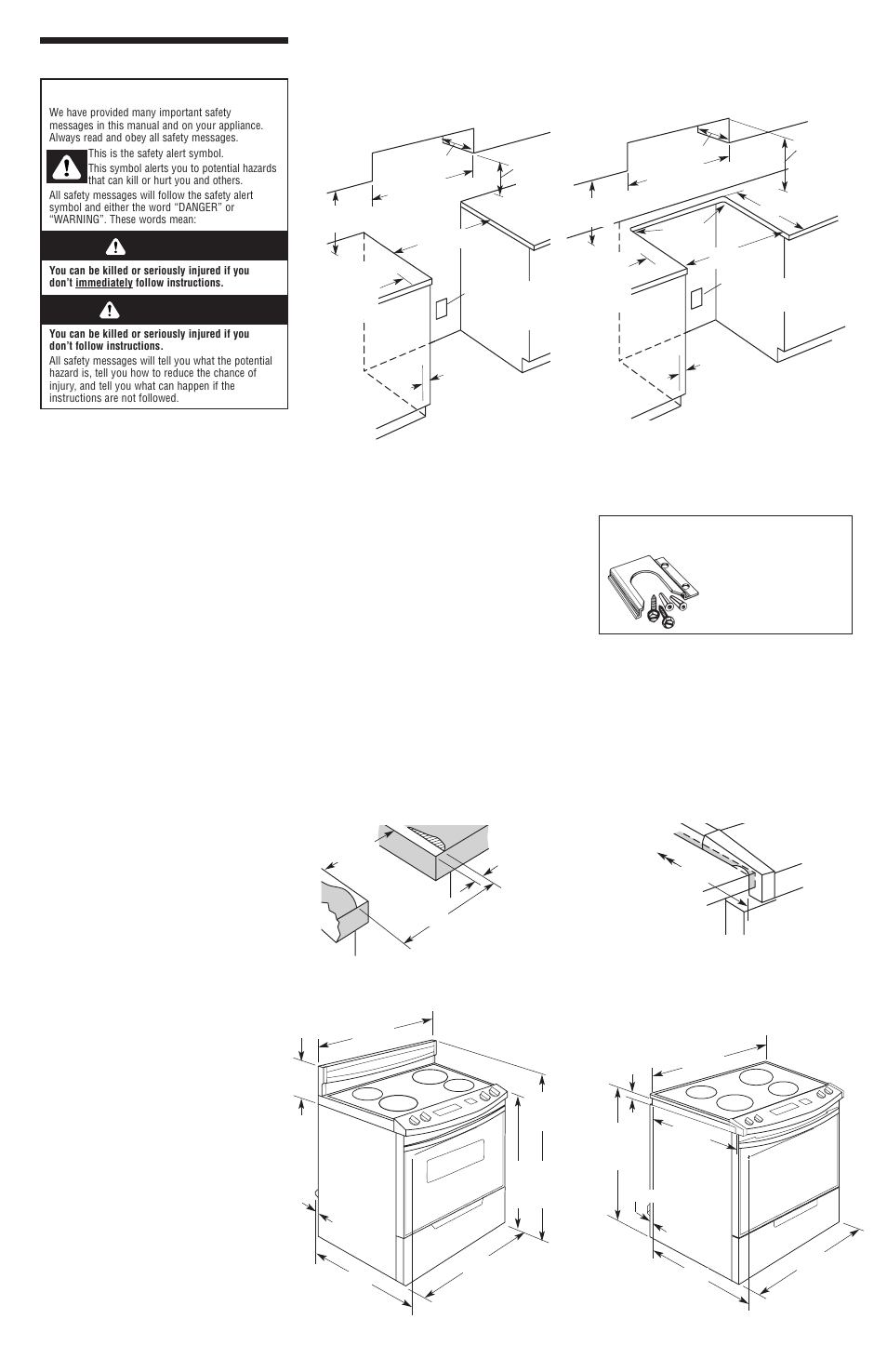 We have provided many important safety messages in this manual and on your appliance. Always read and obey all safety messages.

This is the safety alert symbol.

This symbol alerts you to potential hazards that can kill or hurt you and others.

All safety messages will follow the safety alert symbol and either the word "DANGER" or "WARNING". These words mean:

You can be killed or seriously injured if you don't immediately follow instructions.

You can be killed or seriously injured if you don't follow instructions.

All safety messages will tell you what the potential hazard is, tell you how to reduce the chance of injury, and tell you what can happen if the instructions are not followed.